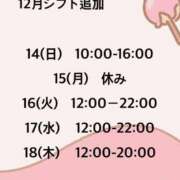 12月シフト追加

14(日)　10:00-16:00

15(月)　休み

16(火)　12:00－22:00

17(水)　12:00-22:00

18(木)　12:00-20:00